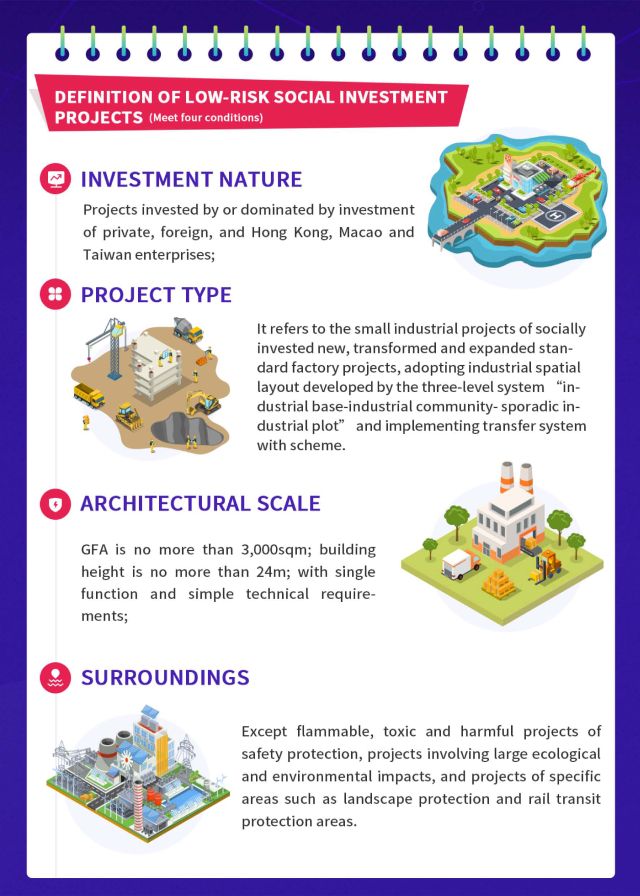 DEFINITION OF LOW-RISK SOCIAL INVESTMENT PROJECTS (Meet four conditions)

INVESTMENT NATURE

Projects invested by or dominated by investment of private, foreign, and Hong Kong, Macao and Taiwan enterprises;

PROJECT TYPE

It refers to the small industrial projects of socially invested new, transformed and expanded standard factory projects, adopting industrial spatial layout developed by the three-level system “industrial base-industrial community- sporadic industrial plot” and implementing transfer system with scheme.

ARCHITECTURAL SCALE

GFA is no more than 3,000sqm; building height is no more than 24m; with single function and simple technical requirements;

SURROUNDINGS

Except flammable, toxic and harmful projects of safety protection, projects involving large ecological and environmental impacts, and projects of specific areas such as landscape protection and rail transit protection areas.